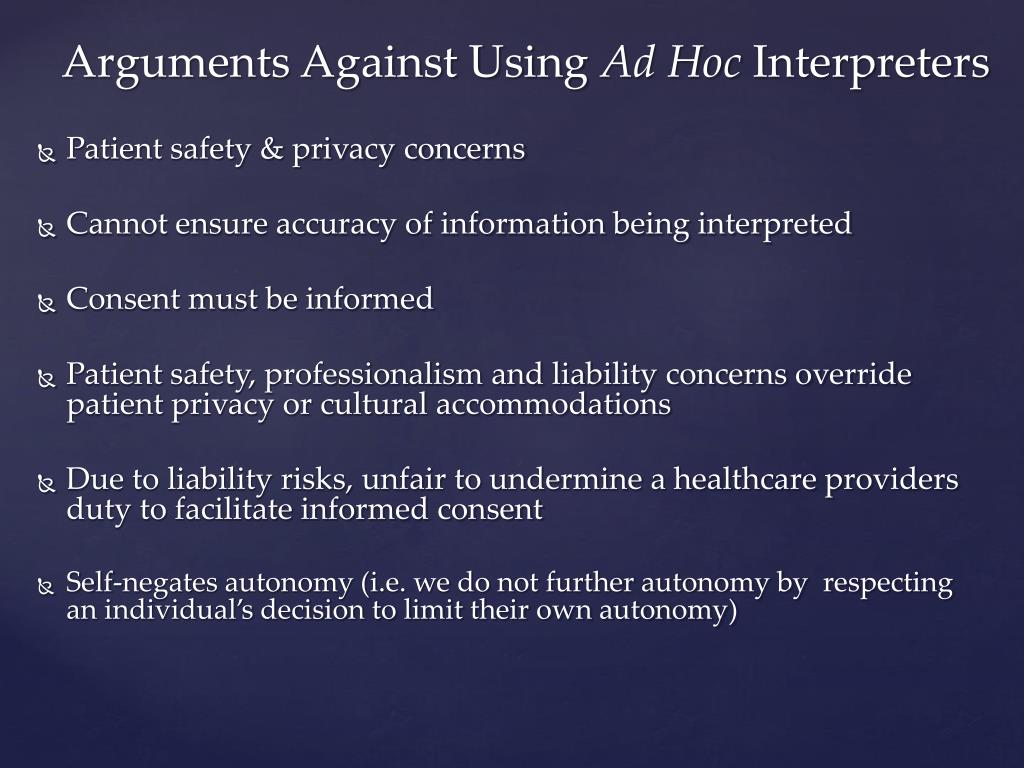 Arguments Against Using Ad Hoc Interpreters

Patient safety & privacy concerns

Cannot ensure accuracy of information being interpreted

Consent must be informed

Patient safety, professionalism and liability concerns override patient privacy or cultural accommodations

Due to liability risks, unfair to undermine a healthcare providers duty to facilitate informed consent

Self-negates autonomy (i.e. we do not further autonomy by respecting an individual's decision to limit their own autonomy)